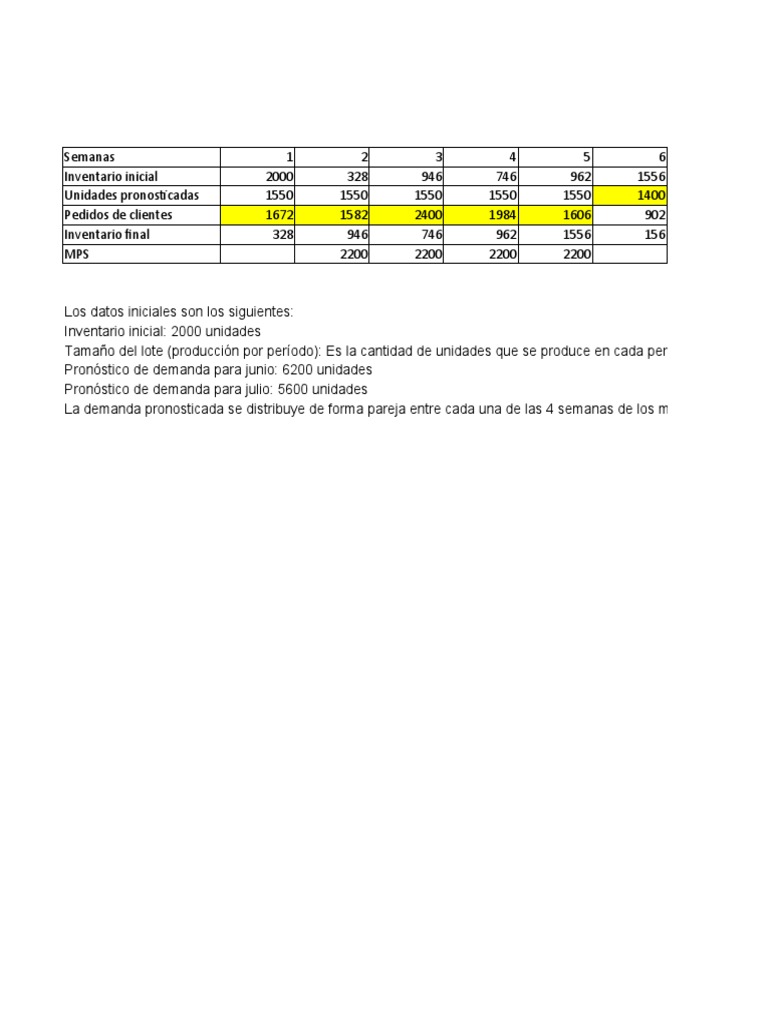 | Semanas | 1 | 2 | 3 | 4 | 5 | 6 |
|---|---|---|---|---|---|---|
| Inventario inicial | 2000 | 328 | 946 | 746 | 962 | 1556 |
| Unidades pronosticadas | 1550 | 1550 | 1550 | 1550 | 1550 | 1400 |
| Pedidos de clientes | 1672 | 1582 | 2400 | 1984 | 1606 | 902 |
| Inventario final | 328 | 946 | 746 | 962 | 1556 | 156 |
| MPS | | 2200 | 2200 | 2200 | 2200 | |

Los datos iniciales son los siguientes:
Inventario inicial: 2000 unidades
Tamaño del lote (producción por período): Es la cantidad de unidades que se produce en cada per
Pronóstico de demanda para junio: 6200 unidades
Pronóstico de demanda para julio: 5600 unidades
La demanda pronosticada se distribuye de forma pareja entre cada una de las 4 semanas de los m